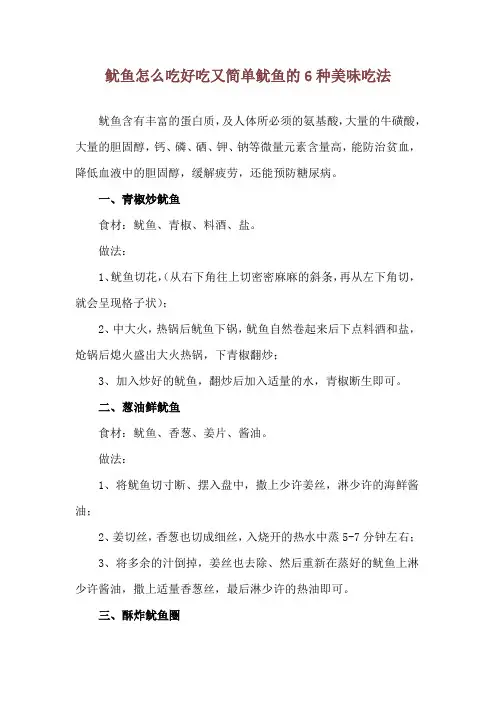 鱿鱼怎么吃好吃又简单鱿鱼的 6 种美味吃法

鱿鱼含有丰富的蛋白质，及人体所必须的氨基酸，大量的牛磺酸，大量的胆固醇，钙、磷、硒、钾、钠等微量元素含量高，能防治贫血，降低血液中的胆固醇，缓解疲劳，还能预防糖尿病。

一、青椒炒鱿鱼

食材：鱿鱼、青椒、料酒、盐。

做法：

1、鱿鱼切花，（从右下角往上切密密麻麻的斜条，再从左下角切，就会呈现格子状）；

2、中大火，热锅后鱿鱼下锅，鱿鱼自然卷起来后下点料酒和盐，炝锅后熄火盛出大火热锅，下青椒翻炒；

3、加入炒好的鱿鱼，翻炒后加入适量的水，青椒断生即可。

二、葱油鲜鱿鱼

食材：鱿鱼、香葱、姜片、酱油。

做法：

1、将鱿鱼切寸断、摆入盘中，撒上少许姜丝，淋少许的海鲜酱油；

2、姜切丝，香葱也切成细丝，入烧开的热水中蒸 5-7 分钟左右；

3、将多余的汁倒掉，姜丝也去除、然后重新在蒸好的鱿鱼上淋少许酱油，撒上适量香葱丝，最后淋少许的热油即可。

三、酥炸鱿鱼圈